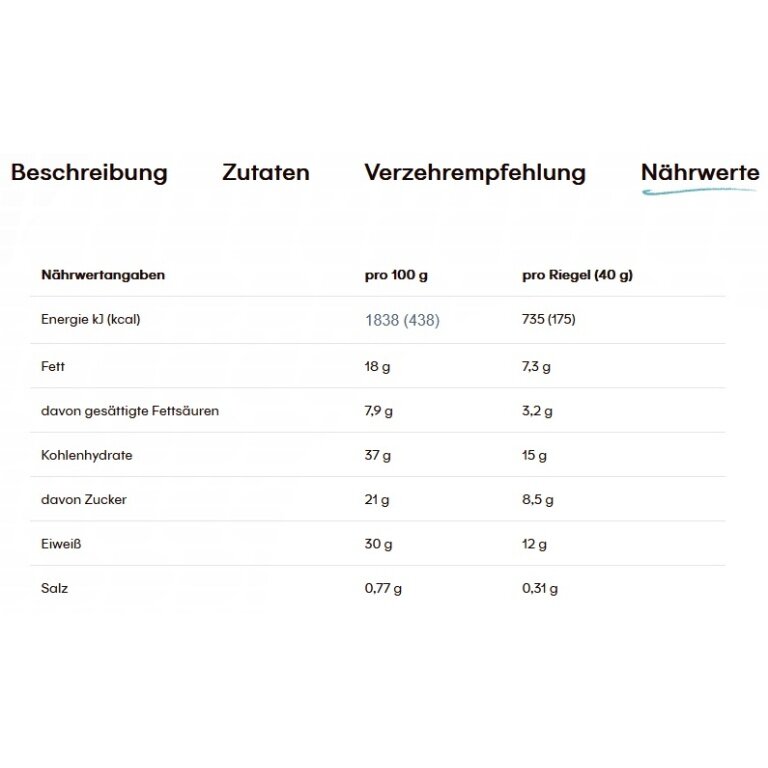 Beschreibung Zutaten Verzehrempfehlung Nährwerte

| Nährwertangaben | pro 100 g | pro Riegel (40 g) |
|---|---|---|
| Energie kJ (kcal) | 1838 (438) | 735 (175) |
| Fett | 18 g | 7,3 g |
| davon gesättigte Fettsäuren | 7,9 g | 3,2 g |
| Kohlenhydrate | 37 g | 15 g |
| davon Zucker | 21 g | 8,5 g |
| Eiweiß | 30 g | 12 g |
| Salz | 0,77 g | 0,31 g |